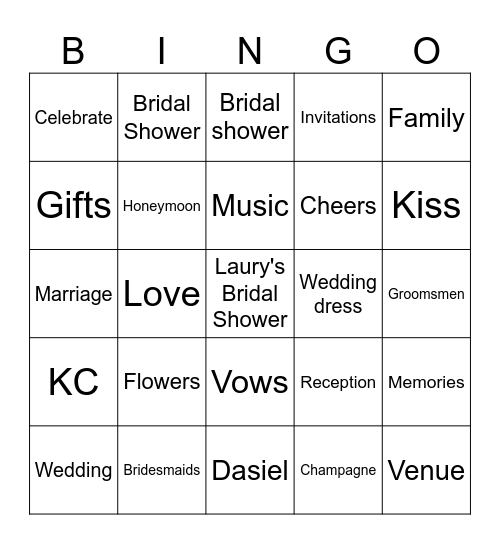 | B | I | N | G | O |
|---|---|---|---|---|
| Celebrate | Bridal Shower | Bridal shower | Invitations | Family |
| Gifts | Honeymoon | Music | Cheers | Kiss |
| Marriage | Love | Laury's Bridal Shower | Wedding dress | Groomsmen |
| KC | Flowers | Vows | Reception | Memories |
| Wedding | Bridesmaids | Dasiel | Champagne | Venue |